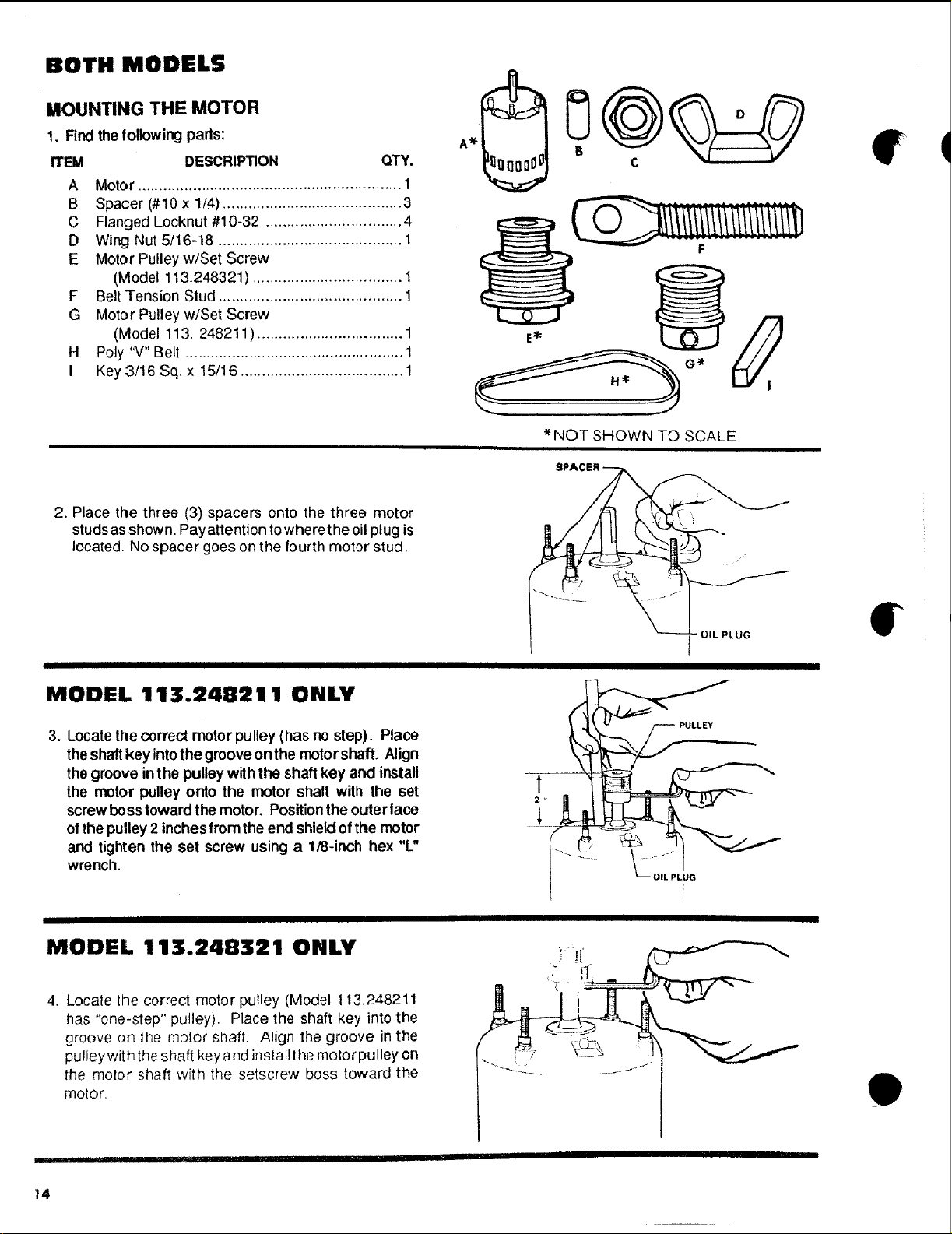 BOTH MODELS

MOUNTING THE MOTOR

1. Find the following parts:

ITEM DESCRIPTION QTY.

A Motor 1
B Spacer (#10 x 1/4) 3
C Flanged Locknut #10-32 4
D Wing Nut 5/16-18 1
E Motor Pulley w/Set Screw (Model 113.248321) 1
F Belt Tension Stud 1
G Motor Pulley w/Set Screw (Model 113. 248211) 1
H Poly "V" Belt 1
I Key 3/16 Sq. x 15/16 1

A*
B
C
D
F
E*
G*
H*
I

*NOT SHOWN TO SCALE

2. Place the three (3) spacers onto the three motor studs as shown. Pay attention to where the oil plug is located. No spacer goes on the fourth motor stud.

SPACER
OIL PLUG

MODEL 113.248211 ONLY

3. Locate the correct motor pulley (has no step). Place the shaft key into the groove on the motor shaft. Align the groove in the pulley with the shaft key and install the motor pulley onto the motor shaft with the set screw boss toward the motor. Position the outer face of the pulley 2 inches from the end shield of the motor and tighten the set screw using a 1/8-inch hex "L" wrench.

PULLEY
2"
OIL PLUG

MODEL 113.248321 ONLY

4. Locate the correct motor pulley (Model 113.248211 has "one-step" pulley). Place the shaft key into the groove on the motor shaft. Align the groove in the pulley with the shaft key and install the motor pulley on the motor shaft with the setscrew boss toward the motor.

14